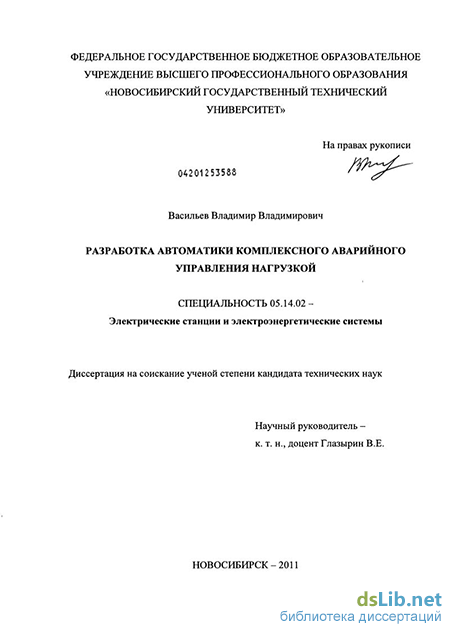 ФЕДЕРАЛЬНОЕ ГОСУДАРСТВЕННОЕ БЮДЖЕТНОЕ ОБРАЗОВАТЕЛЬНОЕ УЧРЕЖДЕНИЕ ВЫСШЕГО ПРОФЕССИОНАЛЬНОГО ОБРАЗОВАНИЯ «НОВОСИБИРСКИЙ ГОСУДАРСТВЕННЫЙ ТЕХНИЧЕСКИЙ УНИВЕРСИТЕТ»

На правах рукописи

04201253588

Васильев Владимир Владимирович

РАЗРАБОТКА АВТОМАТИКИ КОМПЛЕКСНОГО АВАРИЙНОГО УПРАВЛЕНИЯ НАГРУЗКОЙ

СПЕЦИАЛЬНОСТЬ 05.14.02 –
Электрические станции и электроэнергетические системы

Диссертация на соискание ученой степени кандидата технических наук

Научный руководитель –
к. т. н., доцент Глазырин В.Е.

НОВОСИБИРСК – 2011

dsLib.net
библиотека диссертаций